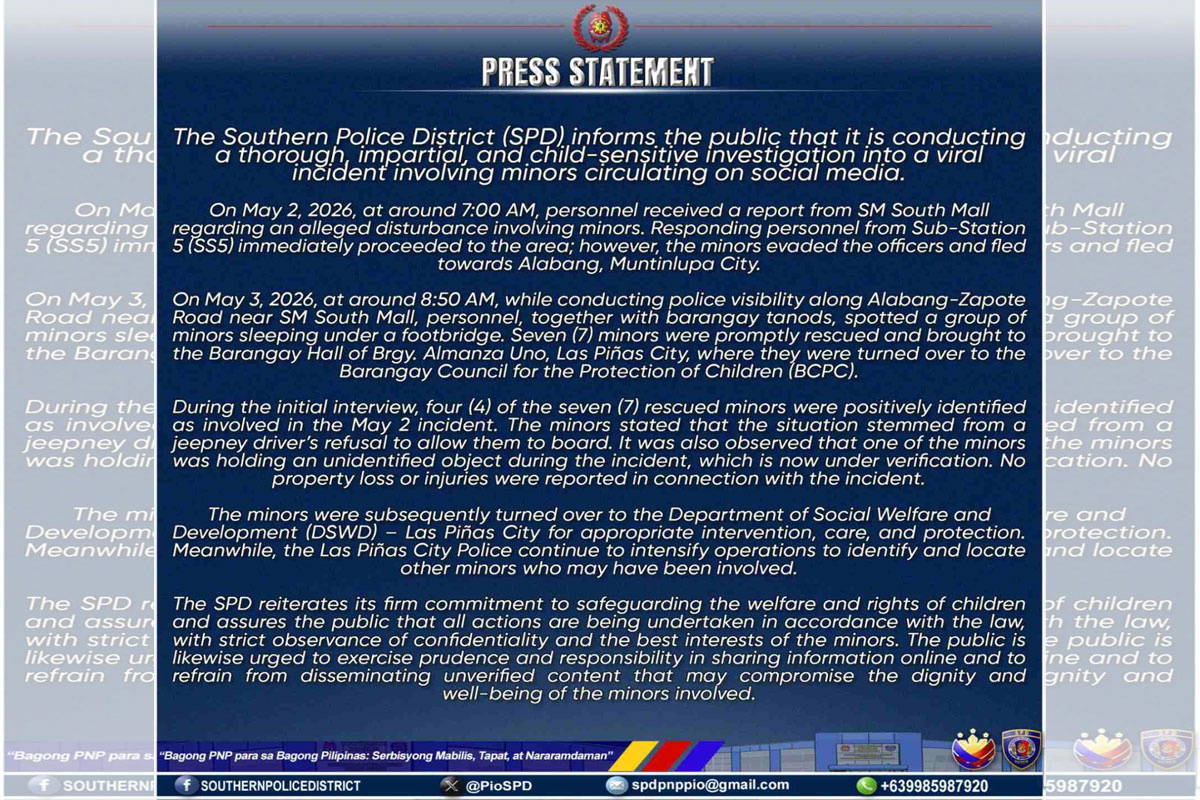 PRESS STATEMENT

The Southern Police District (SPD) informs the public that it is conducting a thorough, impartial, and child-sensitive investigation into a viral incident involving minors circulating on social media.

On May 2, 2026, at around 7:00 AM, personnel received a report from SM South Mall regarding an alleged disturbance involving minors. Responding personnel from Sub-Station 5 (SS5) immediately proceeded to the area; however, the minors evaded the officers and fled towards Alabang, Muntinlupa City.

On May 3, 2026, at around 8:50 AM, while conducting police visibility along Alabang-Zapote Road near SM South Mall, personnel, together with barangay tanods, spotted a group of minors sleeping under a footbridge. Seven (7) minors were promptly rescued and brought to the Barangay Hall of Brgy. Almanza Uno, Las Piñas City, where they were turned over to the Barangay Council for the Protection of Children (BCPC).

During the initial interview, four (4) of the seven (7) rescued minors were positively identified as involved in the May 2 incident. The minors stated that the situation stemmed from a jeepney driver's refusal to allow them to board. It was also observed that one of the minors was holding an unidentified object during the incident, which is now under verification. No property loss or injuries were reported in connection with the incident.

The minors were subsequently turned over to the Department of Social Welfare and Development (DSWD) – Las Piñas City for appropriate intervention, care, and protection. Meanwhile, the Las Piñas City Police continue to intensify operations to identify and locate other minors who may have been involved.

The SPD reiterates its firm commitment to safeguarding the welfare and rights of children and assures the public that all actions are being undertaken in accordance with the law, with strict observance of confidentiality and the best interests of the minors. The public is likewise urged to exercise prudence and responsibility in sharing information online and to refrain from disseminating unverified content that may compromise the dignity and well-being of the minors involved.

"Bagong PNP para sa Bagong Pilipinas: Serbisyong Mabilis, Tapat, at Nararamdaman"

SOUTHERNPOLICEDISTRICT @PioSPD spdpnppio@gmail.com +639985987920